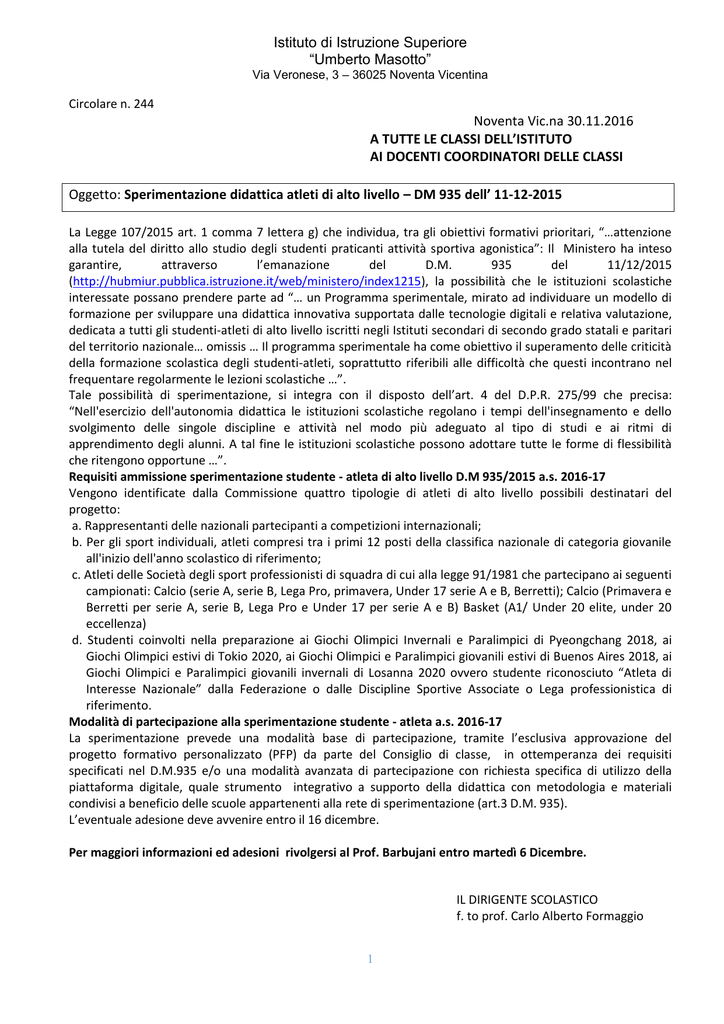 Istituto di Istruzione Superiore
"Umberto Masotto"
Via Veronese, 3 – 36025 Noventa Vicentina

Circolare n. 244

Noventa Vic.na 30.11.2016
A TUTTE LE CLASSI DELL'ISTITUTO
AI DOCENTI COORDINATORI DELLE CLASSI

Oggetto: Sperimentazione didattica atleti di alto livello – DM 935 dell' 11-12-2015

La Legge 107/2015 art. 1 comma 7 lettera g) che individua, tra gli obiettivi formativi prioritari, "…attenzione alla tutela del diritto allo studio degli studenti praticanti attività sportiva agonistica": Il Ministero ha inteso garantire, attraverso l'emanazione del D.M. 935 del 11/12/2015 (http://hubmiur.pubblica.istruzione.it/web/ministero/index1215), la possibilità che le istituzioni scolastiche interessate possano prendere parte ad "… un Programma sperimentale, mirato ad individuare un modello di formazione per sviluppare una didattica innovativa supportata dalle tecnologie digitali e relativa valutazione, dedicata a tutti gli studenti-atleti di alto livello iscritti negli Istituti secondari di secondo grado statali e paritari del territorio nazionale… omissis … Il programma sperimentale ha come obiettivo il superamento delle criticità della formazione scolastica degli studenti-atleti, soprattutto riferibili alle difficoltà che questi incontrano nel frequentare regolarmente le lezioni scolastiche …".
Tale possibilità di sperimentazione, si integra con il disposto dell'art. 4 del D.P.R. 275/99 che precisa: "Nell'esercizio dell'autonomia didattica le istituzioni scolastiche regolano i tempi dell'insegnamento e dello svolgimento delle singole discipline e attività nel modo più adeguato al tipo di studi e ai ritmi di apprendimento degli alunni. A tal fine le istituzioni scolastiche possono adottare tutte le forme di flessibilità che ritengono opportune …".
Requisiti ammissione sperimentazione studente - atleta di alto livello D.M 935/2015 a.s. 2016-17
Vengono identificate dalla Commissione quattro tipologie di atleti di alto livello possibili destinatari del progetto:
a. Rappresentanti delle nazionali partecipanti a competizioni internazionali;
b. Per gli sport individuali, atleti compresi tra i primi 12 posti della classifica nazionale di categoria giovanile all'inizio dell'anno scolastico di riferimento;
c. Atleti delle Società degli sport professionisti di squadra di cui alla legge 91/1981 che partecipano ai seguenti campionati: Calcio (serie A, serie B, Lega Pro, primavera, Under 17 serie A e B, Berretti); Calcio (Primavera e Berretti per serie A, serie B, Lega Pro e Under 17 per serie A e B) Basket (A1/ Under 20 elite, under 20 eccellenza)
d. Studenti coinvolti nella preparazione ai Giochi Olimpici Invernali e Paralimpici di Pyeongchang 2018, ai Giochi Olimpici estivi di Tokio 2020, ai Giochi Olimpici e Paralimpici giovanili estivi di Buenos Aires 2018, ai Giochi Olimpici e Paralimpici giovanili invernali di Losanna 2020 ovvero studente riconosciuto "Atleta di Interesse Nazionale" dalla Federazione o dalle Discipline Sportive Associate o Lega professionistica di riferimento.
Modalità di partecipazione alla sperimentazione studente - atleta a.s. 2016-17
La sperimentazione prevede una modalità base di partecipazione, tramite l'esclusiva approvazione del progetto formativo personalizzato (PFP) da parte del Consiglio di classe, in ottemperanza dei requisiti specificati nel D.M.935 e/o una modalità avanzata di partecipazione con richiesta specifica di utilizzo della piattaforma digitale, quale strumento integrativo a supporto della didattica con metodologia e materiali condivisi a beneficio delle scuole appartenenti alla rete di sperimentazione (art.3 D.M. 935).
L'eventuale adesione deve avvenire entro il 16 dicembre.

Per maggiori informazioni ed adesioni rivolgersi al Prof. Barbujani entro martedì 6 Dicembre.

IL DIRIGENTE SCOLASTICO
f. to prof. Carlo Alberto Formaggio

1